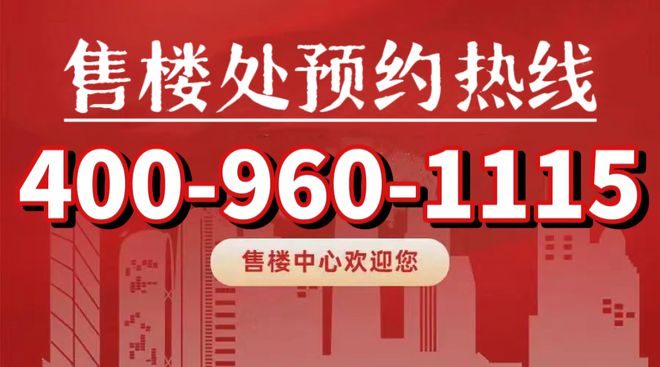 售楼处预约热线

400-960-1115

售楼中心欢迎您